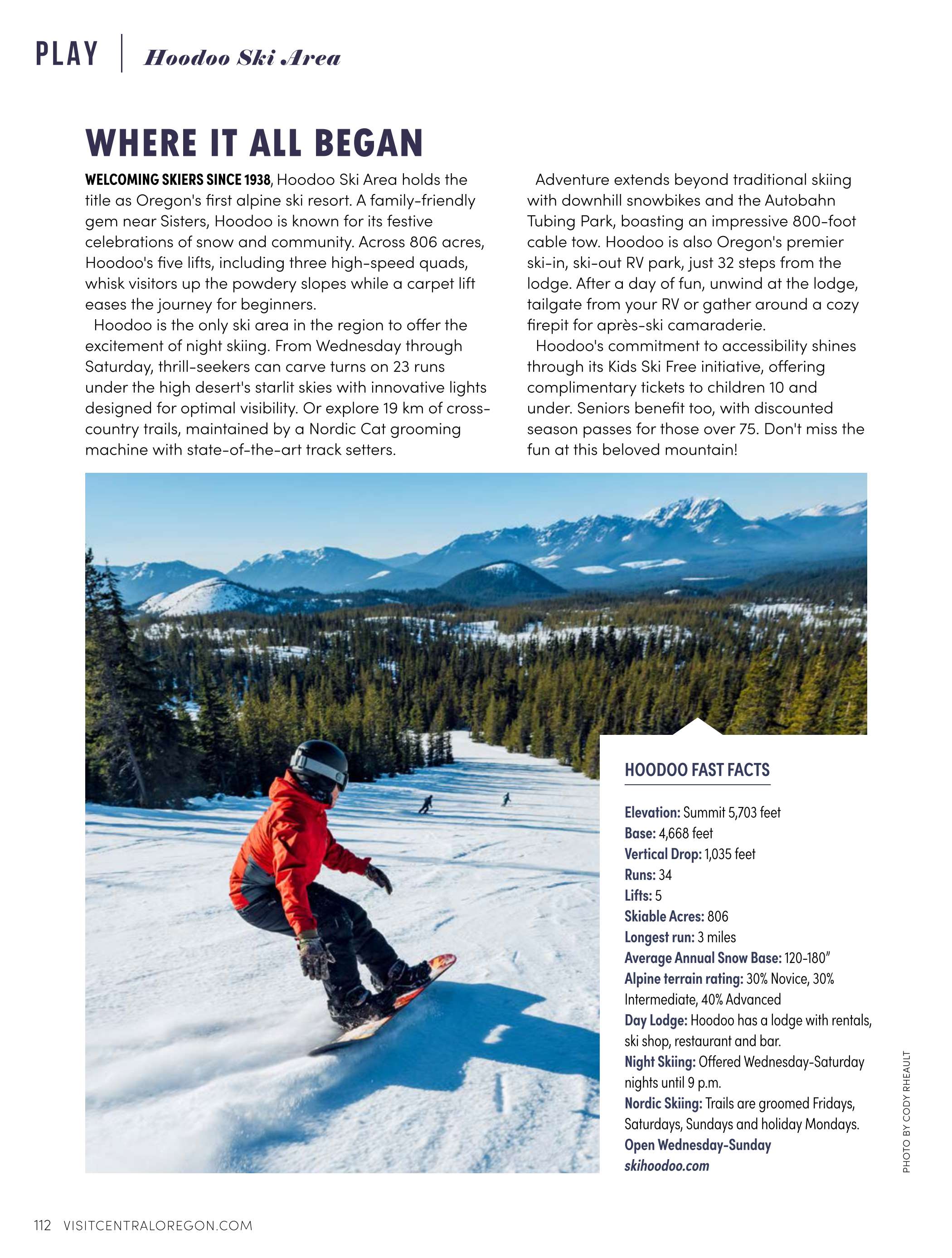 PLAY | Hoodoo Ski Area

WHERE IT ALL BEGAN

WELCOMING SKIERS SINCE 1938, Hoodoo Ski Area holds the title as Oregon's first alpine ski resort. A family-friendly gem near Sisters, Hoodoo is known for its festive celebrations of snow and community. Across 806 acres, Hoodoo's five lifts, including three high-speed quads, whisk visitors up the powdery slopes while a carpet lift eases the journey for beginners.

Hoodoo is the only ski area in the region to offer the excitement of night skiing. From Wednesday through Saturday, thrill-seekers can carve turns on 23 runs under the high desert's starlit skies with innovative lights designed for optimal visibility. Or explore 19 km of cross-country trails, maintained by a Nordic Cat grooming machine with state-of-the-art track setters.

Adventure extends beyond traditional skiing with downhill snowbikes and the Autobahn Tubing Park, boasting an impressive 800-foot cable tow. Hoodoo is also Oregon's premier ski-in, ski-out RV park, just 32 steps from the lodge. After a day of fun, unwind at the lodge, tailgate from your RV or gather around a cozy firepit for après-ski camaraderie.

Hoodoo's commitment to accessibility shines through its Kids Ski Free initiative, offering complimentary tickets to children 10 and under. Seniors benefit too, with discounted season passes for those over 75. Don't miss the fun at this beloved mountain!

HOODOO FAST FACTS

Elevation: Summit 5,703 feet
Base: 4,668 feet
Vertical Drop: 1,035 feet
Runs: 34
Lifts: 5
Skiable Acres: 806
Longest run: 3 miles
Average Annual Snow Base: 120-180"
Alpine terrain rating: 30% Novice, 30% Intermediate, 40% Advanced
Day Lodge: Hoodoo has a lodge with rentals, ski shop, restaurant and bar.
Night Skiing: Offered Wednesday-Saturday nights until 9 p.m.
Nordic Skiing: Trails are groomed Fridays, Saturdays, Sundays and holiday Mondays.
Open Wednesday-Sunday
skihoodoo.com

PHOTO BY CODY RHEAULT

112 VISITCENTRALOREGON.COM